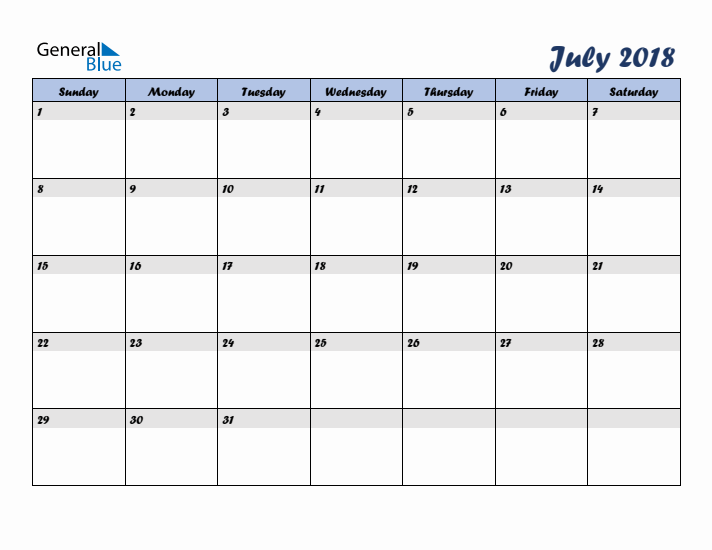 General Blue

July 2018

| Sunday | Monday | Tuesday | Wednesday | Thursday | Friday | Saturday |
|---|---|---|---|---|---|---|
| 1 | 2 | 3 | 4 | 5 | 6 | 7 |
| 8 | 9 | 10 | 11 | 12 | 13 | 14 |
| 15 | 16 | 17 | 18 | 19 | 20 | 21 |
| 22 | 23 | 24 | 25 | 26 | 27 | 28 |
| 29 | 30 | 31 | | | | |